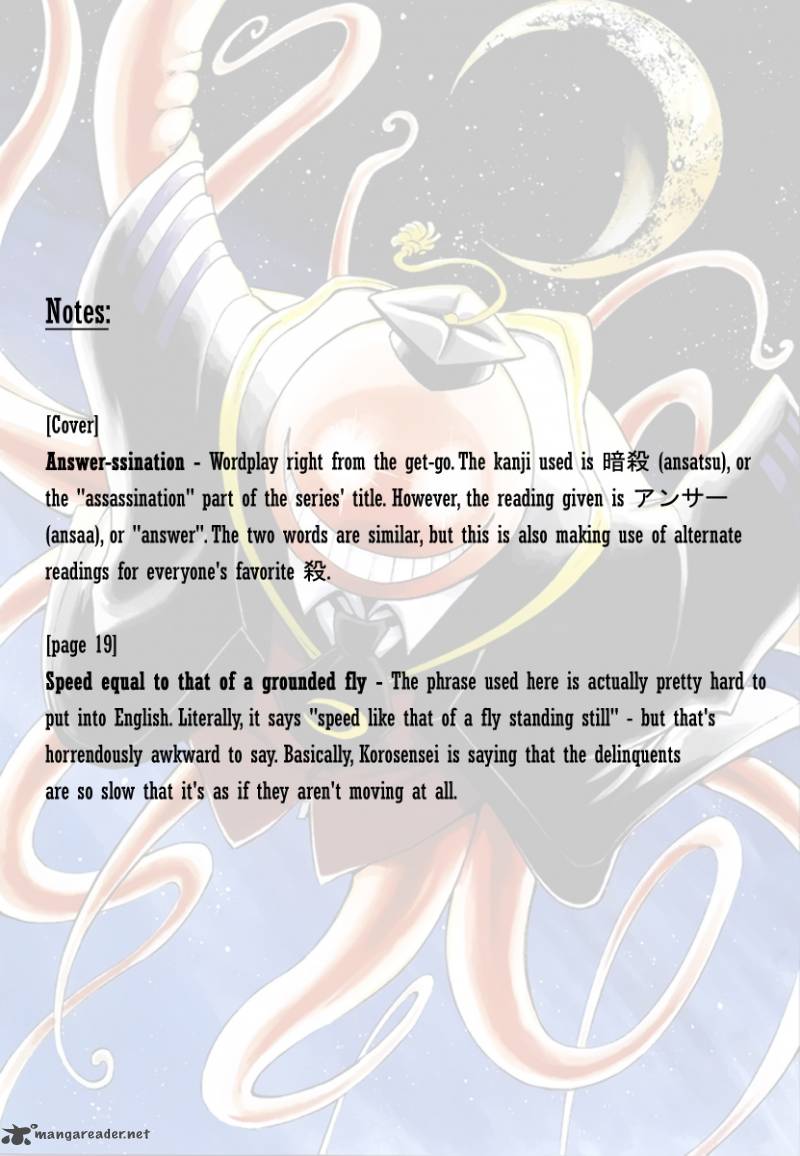 Notes:

[Cover]
Answer-ssination - Wordplay right from the get-go. The kanji used is 暗殺 (ansatsu), or the "assassination" part of the series' title. However, the reading given is アンサー (ansaa), or "answer". The two words are similar, but this is also making use of alternate readings for everyone's favorite 殺.

[page 19]
Speed equal to that of a grounded fly - The phrase used here is actually pretty hard to put into English. Literally, it says "speed like that of a fly standing still" - but that's horrendously awkward to say. Basically, Korosensei is saying that the delinquents are so slow that it's as if they aren't moving at all.

mangareader.net